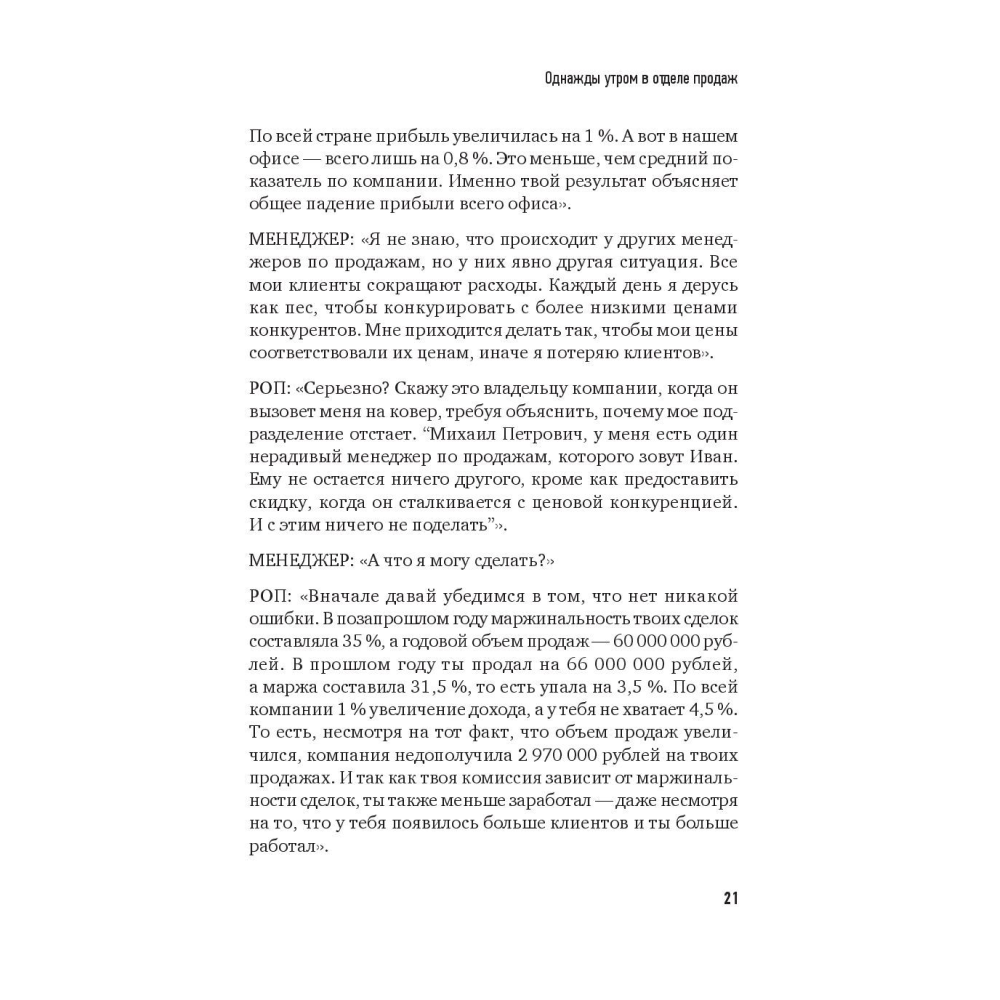 Однажды утром в отделе продаж

По всей стране прибыль увеличилась на 1 %. А вот в нашем офисе — всего лишь на 0,8 %. Это меньше, чем средний показатель по компании. Именно твой результат объясняет общее падение прибыли всего офиса».

МЕНЕДЖЕР: «Я не знаю, что происходит у других менеджеров по продажам, но у них явно другая ситуация. Все мои клиенты сокращают расходы. Каждый день я дерусь как пес, чтобы конкурировать с более низкими ценами конкурентов. Мне приходится делать так, чтобы мои цены соответствовали их ценам, иначе я потеряю клиентов».

РОП: «Серьезно? Скажу это владельцу компании, когда он вызовет меня на ковер, требуя объяснить, почему мое подразделение отстает. "Михаил Петрович, у меня есть один нерадивый менеджер по продажам, которого зовут Иван. Ему не остается ничего другого, кроме как предоставить скидку, когда он сталкивается с ценовой конкуренцией. И с этим ничего не поделать"».

МЕНЕДЖЕР: «А что я могу сделать?»

РОП: «Вначале давай убедимся в том, что нет никакой ошибки. В позапрошлом году маржинальность твоих сделок составляла 35 %, а годовой объем продаж — 60 000 000 рублей. В прошлом году ты продал на 66 000 000 рублей, а маржа составила 31,5 %, то есть упала на 3,5 %. По всей компании 1 % увеличение дохода, а у тебя не хватает 4,5 %. То есть, несмотря на тот факт, что объем продаж увеличился, компания недополучила 2 970 000 рублей на твоих продажах. И так как твоя комиссия зависит от маржинальности сделок, ты также меньше заработал — даже несмотря на то, что у тебя появилось больше клиентов и ты больше работал».

21